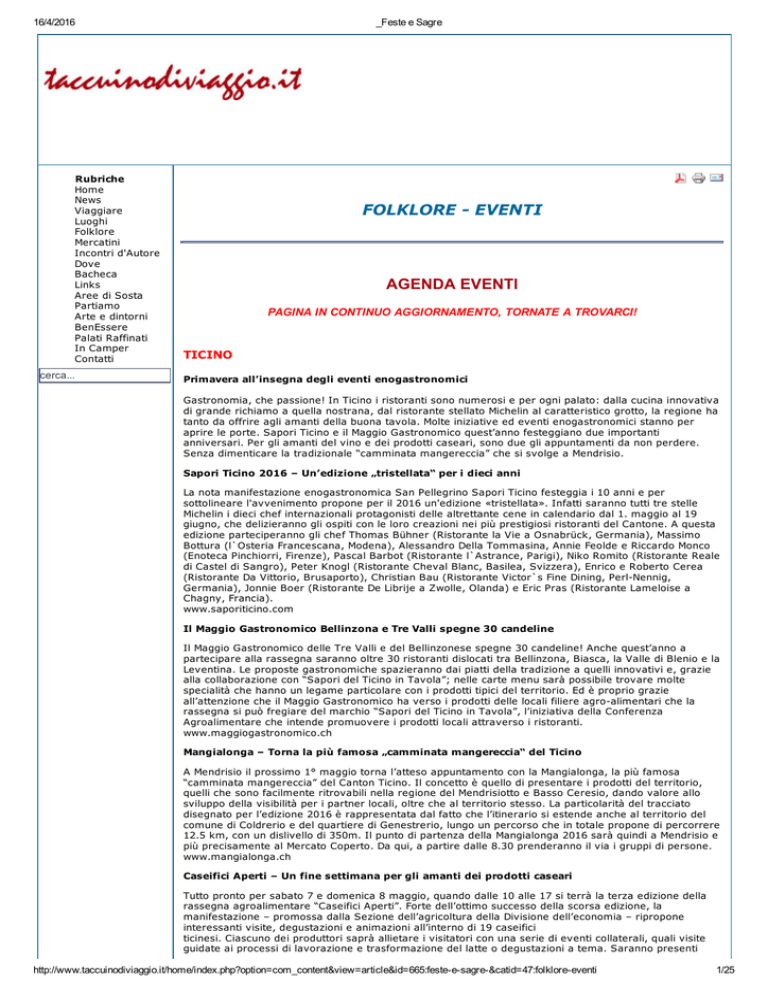 16/4/2016 _Feste e Sagre

taccuinodiviaggio.it

Rubriche
Home
News
Viaggiare
Luoghi
Folklore
Mercatini
Incontri d'Autore
Dove
Bacheca
Links
Aree di Sosta
Partiamo
Arte e dintorni
BenEssere
Palati Raffinati
In Camper
Contatti

cerca...

FOLKLORE - EVENTI

AGENDA EVENTI

PAGINA IN CONTINUO AGGIORNAMENTO, TORNATE A TROVARCI!

TICINO

Primavera all'insegna degli eventi enogastronomici

Gastronomia, che passione! In Ticino i ristoranti sono numerosi e per ogni palato: dalla cucina innovativa di grande richiamo a quella nostrana, dal ristorante stellato Michelin al caratteristico grotto, la regione ha tanto da offrire agli amanti della buona tavola. Molte iniziative ed eventi enogastronomici stanno per aprire le porte. Sapori Ticino e il Maggio Gastronomico quest'anno festeggiano due importanti anniversari. Per gli amanti del vino e dei prodotti caseari, sono due gli appuntamenti da non perdere. Senza dimenticare la tradizionale "camminata mangereccia" che si svolge a Mendrisio.

Sapori Ticino 2016 – Un'edizione „tristellata" per i dieci anni

La nota manifestazione enogastronomica San Pellegrino Sapori Ticino festeggia i 10 anni e per sottolineare l'avvenimento propone per il 2016 un'edizione «tristellata». Infatti saranno tutti tre stelle Michelin i dieci chef internazionali protagonisti delle altrettante cene in calendario dal 1. maggio al 19 giugno, che delizieranno gli ospiti con le loro creazioni nei più prestigiosi ristoranti del Cantone. A questa edizione parteciperanno gli chef Thomas Bühner (Ristorante la Vie a Osnabrück, Germania), Massimo Bottura (l`Osteria Francescana, Modena), Alessandro Della Tommasina, Annie Feolde e Riccardo Monco (Enoteca Pinchiorri, Firenze), Pascal Barbot (Ristorante l`Astrance, Parigi), Niko Romito (Ristorante Reale di Castel di Sangro), Peter Knogl (Ristorante Cheval Blanc, Basilea, Svizzera), Enrico e Roberto Cerea (Ristorante Da Vittorio, Brusaporto), Christian Bau (Ristorante Victor`s Fine Dining, Perl-Nennig, Germania), Jonnie Boer (Ristorante De Librije a Zwolle, Olanda) e Eric Pras (Ristorante Lameloise a Chagny, Francia).
www.saporiticino.com

Il Maggio Gastronomico Bellinzona e Tre Valli spegne 30 candeline

Il Maggio Gastronomico delle Tre Valli e del Bellinzonese spegne 30 candeline! Anche quest'anno a partecipare alla rassegna saranno oltre 30 ristoranti dislocati tra Bellinzona, Biasca, la Valle di Blenio e la Leventina. Le proposte gastronomiche spazieranno dai piatti della tradizione a quelli innovativi e, grazie alla collaborazione con "Sapori del Ticino in Tavola"; nelle carte menu sarà possibile trovare molte specialità che hanno un legame particolare con i prodotti tipici del territorio. Ed è proprio grazie all'attenzione che il Maggio Gastronomico ha verso i prodotti delle locali filiere agro-alimentari che la rassegna si può fregiare del marchio "Sapori del Ticino in Tavola", l'iniziativa della Conferenza Agroalimentare che intende promuovere i prodotti locali attraverso i ristoranti.
www.maggiogastronomico.ch

Mangialonga – Torna la più famosa „camminata mangereccia" del Ticino

A Mendrisio il prossimo 1° maggio torna l'atteso appuntamento con la Mangialonga, la più famosa "camminata mangereccia" del Canton Ticino. Il concetto è quello di presentare i prodotti del territorio, quelli che sono facilmente ritrovabili nella regione del Mendrisiotto e Basso Ceresio, dando valore allo sviluppo della visibilità per i partner locali, oltre che al territorio stesso. La particolarità del tracciato disegnato per l'edizione 2016 è rappresentata dal fatto che l'itinerario si estende anche al territorio del comune di Coldrerio e del quartiere di Genestrerio, lungo un percorso che in totale propone di percorrere 12.5 km, con un dislivello di 350m. Il punto di partenza della Mangialonga 2016 sarà quindi a Mendrisio e più precisamente al Mercato Coperto. Da qui, a partire dalle 8.30 prenderanno il via i gruppi di persone.
www.mangialonga.ch

Caseifici Aperti – Un fine settimana per gli amanti dei prodotti caseari

Tutto pronto per sabato 7 e domenica 8 maggio, quando dalle 10 alle 17 si terrà la terza edizione della rassegna agroalimentare "Caseifici Aperti". Forte dell'ottimo successo della scorsa edizione, la manifestazione – promossa dalla Sezione dell'agricoltura della Divisione dell'economia – ripropone interessanti visite, degustazioni e animazioni all'interno di 19 caseifici ticinesi. Ciascuno dei produttori saprà allietare i visitatori con una serie di eventi collaterali, quali visite guidate ai processi di lavorazione e trasformazione del latte o degustazioni a tema. Saranno presenti

http://www.taccuinodiviaggio.it/home/index.php?option=com_content&view=article&id=665:feste-e-sagre-&catid=47:folklore-eventi 1/25